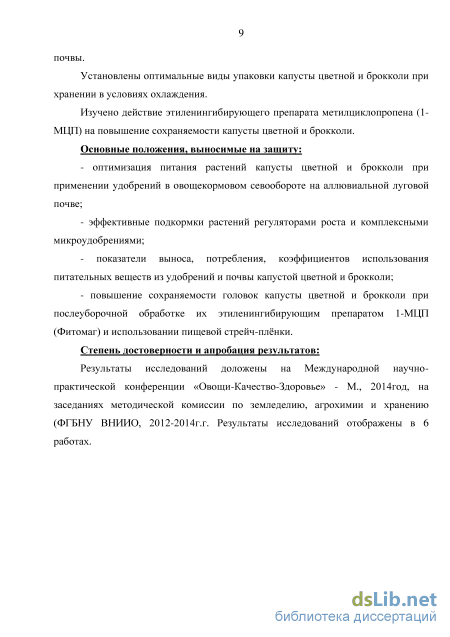 9

почвы.

Установлены оптимальные виды упаковки капусты цветной и брокколи при хранении в условиях охлаждения.

Изучено действие этиленингибирующего препарата метилциклопропена (1-МЦП) на повышение сохраняемости капусты цветной и брокколи.

Основные положения, выносимые на защиту:

- оптимизация питания растений капусты цветной и брокколи при применении удобрений в овощекормовом севообороте на аллювиальной луговой почве;

- эффективные подкормки растений регуляторами роста и комплексными микроудобрениями;

- показатели выноса, потребления, коэффициентов использования питательных веществ из удобрений и почвы капустой цветной и брокколи;

- повышение сохраняемости головок капусты цветной и брокколи при послеуборочной обработке их этиленингибирующим препаратом 1-МЦП (Фитомаг) и использовании пищевой стрейч-плёнки.

Степень достоверности и апробация результатов:

Результаты исследований доложены на Международной научно-практической конференции «Овощи-Качество-Здоровье» - М., 2014год, на заседаниях методической комиссии по земледелию, агрохимии и хранению (ФГБНУ ВНИИО, 2012-2014г.г. Результаты исследований отображены в 6 работах.

dsLib.net
библиотека диссертаций